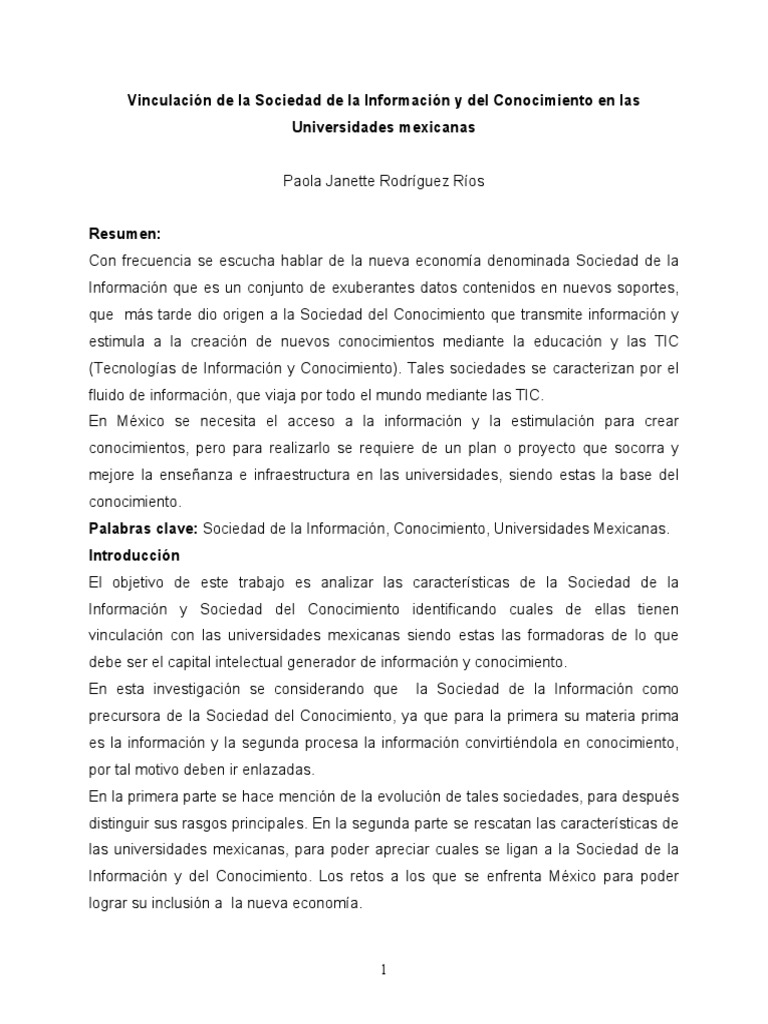 Vinculación de la Sociedad de la Información y del Conocimiento en las Universidades mexicanas

Paola Janette Rodríguez Ríos

Resumen:
Con frecuencia se escucha hablar de la nueva economía denominada Sociedad de la Información que es un conjunto de exuberantes datos contenidos en nuevos soportes, que más tarde dio origen a la Sociedad del Conocimiento que transmite información y estimula a la creación de nuevos conocimientos mediante la educación y las TIC (Tecnologías de Información y Conocimiento). Tales sociedades se caracterizan por el fluido de información, que viaja por todo el mundo mediante las TIC.
En México se necesita el acceso a la información y la estimulación para crear conocimientos, pero para realizarlo se requiere de un plan o proyecto que socorra y mejore la enseñanza e infraestructura en las universidades, siendo estas la base del conocimiento.
Palabras clave: Sociedad de la Información, Conocimiento, Universidades Mexicanas.
Introducción
El objetivo de este trabajo es analizar las características de la Sociedad de la Información y Sociedad del Conocimiento identificando cuales de ellas tienen vinculación con las universidades mexicanas siendo estas las formadoras de lo que debe ser el capital intelectual generador de información y conocimiento.
En esta investigación se considerando que la Sociedad de la Información como precursora de la Sociedad del Conocimiento, ya que para la primera su materia prima es la información y la segunda procesa la información convirtiéndola en conocimiento, por tal motivo deben ir enlazadas.
En la primera parte se hace mención de la evolución de tales sociedades, para después distinguir sus rasgos principales. En la segunda parte se rescatan las características de las universidades mexicanas, para poder apreciar cuales se ligan a la Sociedad de la Información y del Conocimiento. Los retos a los que se enfrenta México para poder lograr su inclusión a la nueva economía.

1